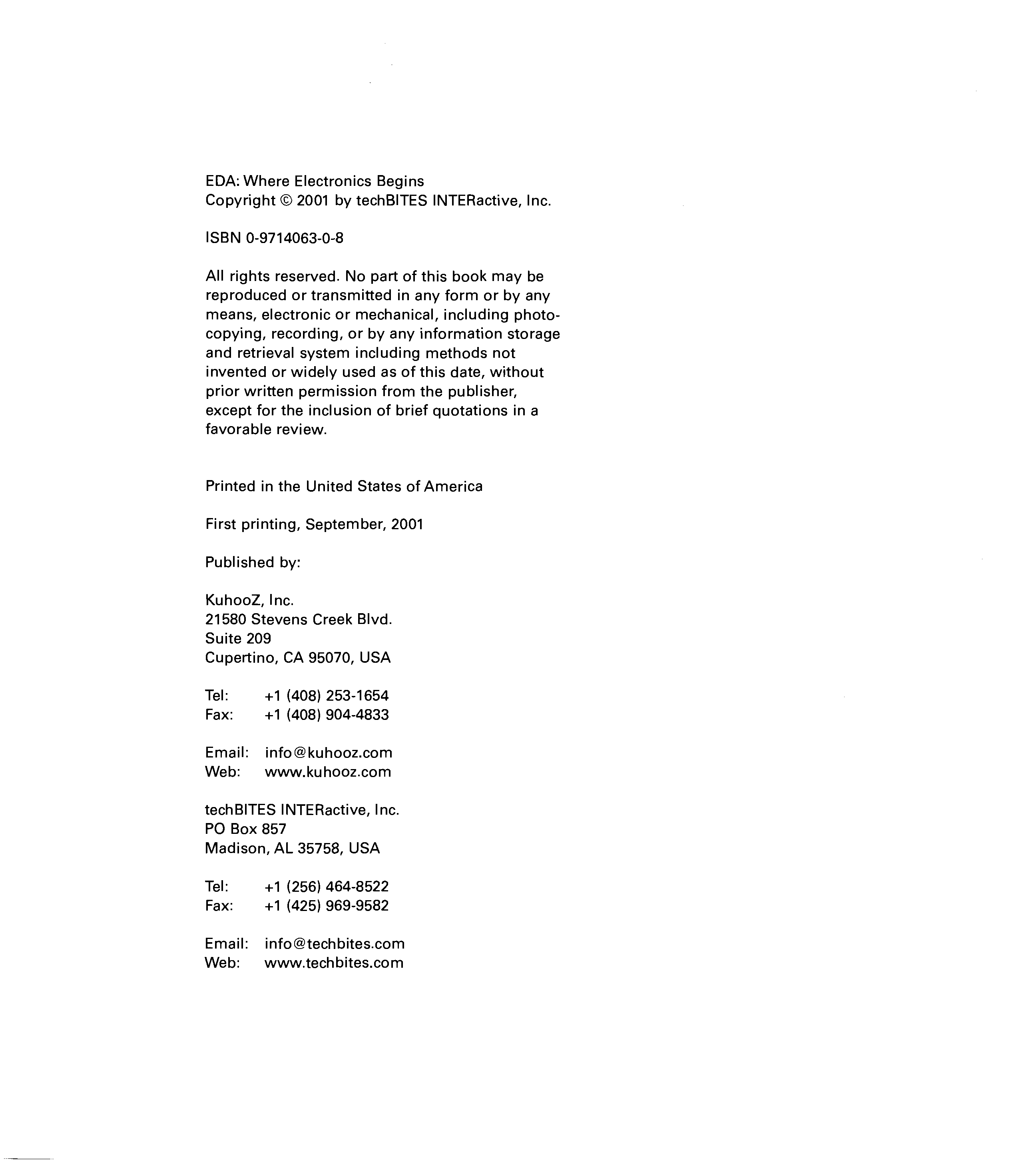 EDA: Where Electronics Begins
Copyright © 2001 by techBITES INTERactive, Inc.

ISBN 0-9714063-0-8

All rights reserved. No part of this book may be reproduced or transmitted in any form or by any means, electronic or mechanical, including photocopying, recording, or by any information storage and retrieval system including methods not invented or widely used as of this date, without prior written permission from the publisher, except for the inclusion of brief quotations in a favorable review.

Printed in the United States of America

First printing, September, 2001

Published by:

KuhooZ, Inc.
21580 Stevens Creek Blvd.
Suite 209
Cupertino, CA 95070, USA

Tel: +1 (408) 253-1654
Fax: +1 (408) 904-4833

Email: info@kuhooz.com
Web: www.kuhooz.com

techBITES INTERactive, Inc.
PO Box 857
Madison, AL 35758, USA

Tel: +1 (256) 464-8522
Fax: +1 (425) 969-9582

Email: info@techbites.com
Web: www.techbites.com